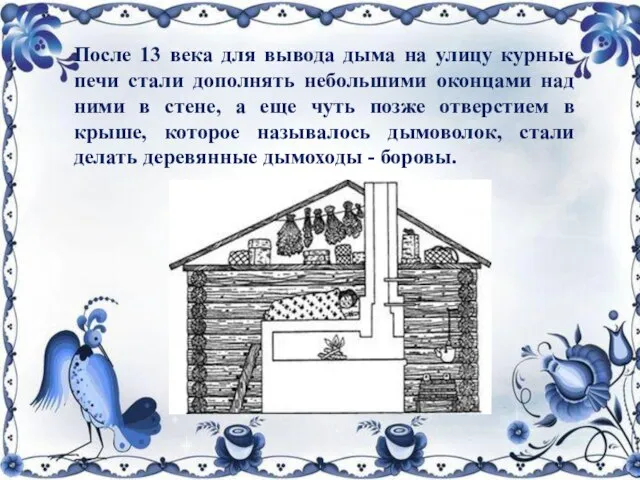 После 13 века для вывода дыма на улицу курные печи стали дополнять небольшими оконцами над ними в стене, а еще чуть позже отверстием в крыше, которое называлось дымоволок, стали делать деревянные дымоходы - боровы.